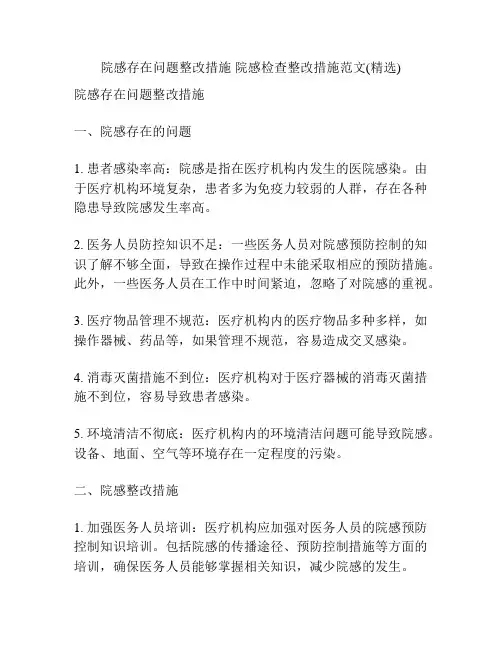 院感存在问题整改措施 院感检查整改措施范文(精选)

院感存在问题整改措施

一、院感存在的问题

1. 患者感染率高：院感是指在医疗机构内发生的医院感染。由于医疗机构环境复杂，患者多为免疫力较弱的人群，存在各种隐患导致院感发生率高。

2. 医务人员防控知识不足：一些医务人员对院感预防控制的知识了解不够全面，导致在操作过程中未能采取相应的预防措施。此外，一些医务人员在工作中时间紧迫，忽略了对院感的重视。

3. 医疗物品管理不规范：医疗机构内的医疗物品多种多样，如操作器械、药品等，如果管理不规范，容易造成交叉感染。

4. 消毒灭菌措施不到位：医疗机构对于医疗器械的消毒灭菌措施不到位，容易导致患者感染。

5. 环境清洁不彻底：医疗机构内的环境清洁问题可能导致院感。设备、地面、空气等环境存在一定程度的污染。

二、院感整改措施

1. 加强医务人员培训：医疗机构应加强对医务人员的院感预防控制知识培训。包括院感的传播途径、预防控制措施等方面的培训，确保医务人员能够掌握相关知识，减少院感的发生。